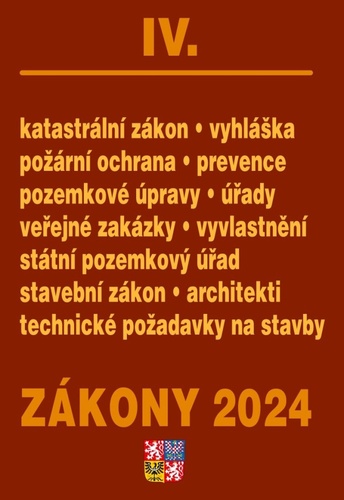 IV.

katastrální zákon • vyhláška
požární ochrana • prevence
pozemkové úpravy • úřady
veřejné zakázky • vyvlastnění
státní pozemkový úřad
stavební zákon • architekti
technické požadavky na stavby

ZÁKONY 2024